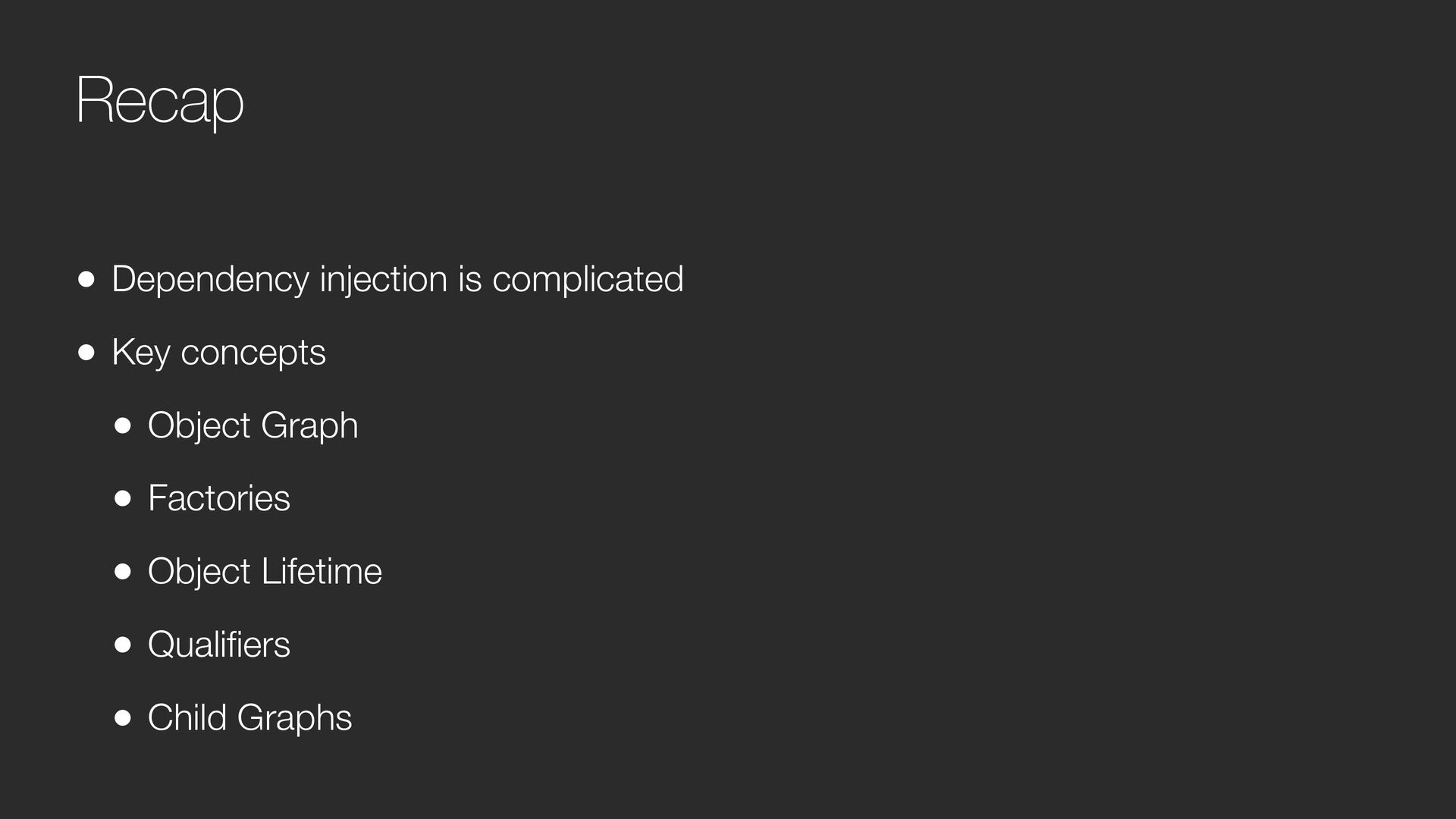 Recap

• Dependency injection is complicated
• Key concepts
• Object Graph
• Factories
• Object Lifetime
• Qualifiers
• Child Graphs